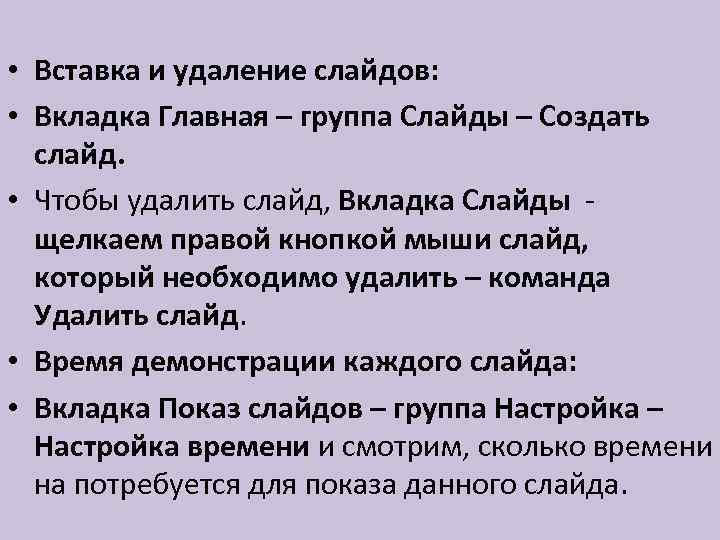 • Вставка и удаление слайдов:

• Вкладка Главная – группа Слайды – Создать слайд.

• Чтобы удалить слайд, Вкладка Слайды - щелкаем правой кнопкой мыши слайд, который необходимо удалить – команда Удалить слайд.

• Время демонстрации каждого слайда:

• Вкладка Показ слайдов – группа Настройка – Настройка времени и смотрим, сколько времени на потребуется для показа данного слайда.